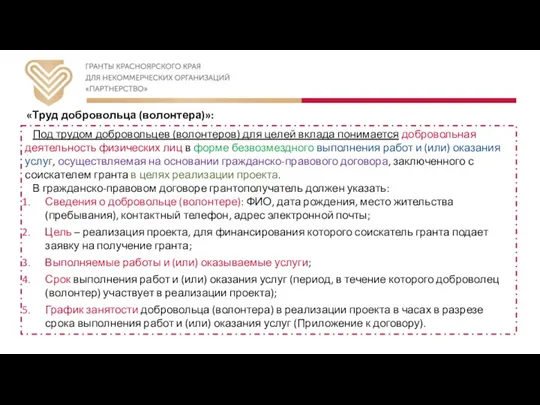 ГРАНТЫ КРАСНОЯРСКОГО КРАЯ
ДЛЯ НЕКОММЕРЧЕСКИХ ОРГАНИЗАЦИЙ
«ПАРТНЕРСТВО»

«Труд добровольца (волонтера)»:

Под трудом добровольцев (волонтеров) для целей вклада понимается добровольная деятельность физических лиц в форме безвозмездного выполнения работ и (или) оказания услуг, осуществляемая на основании гражданско-правового договора, заключенного с соискателем гранта в целях реализации проекта.

В гражданско-правовом договоре грантополучатель должен указать:
1. Сведения о добровольце (волонтере): ФИО, дата рождения, место жительства (пребывания), контактный телефон, адрес электронной почты;
2. Цель – реализация проекта, для финансирования которого соискатель гранта подает заявку на получение гранта;
3. Выполняемые работы и (или) оказываемые услуги;
4. Срок выполнения работ и (или) оказания услуг (период, в течение которого доброволец (волонтер) участвует в реализации проекта);
5. График занятости добровольца (волонтера) в реализации проекта в часах в разрезе срока выполнения работ и (или) оказания услуг (Приложение к договору).